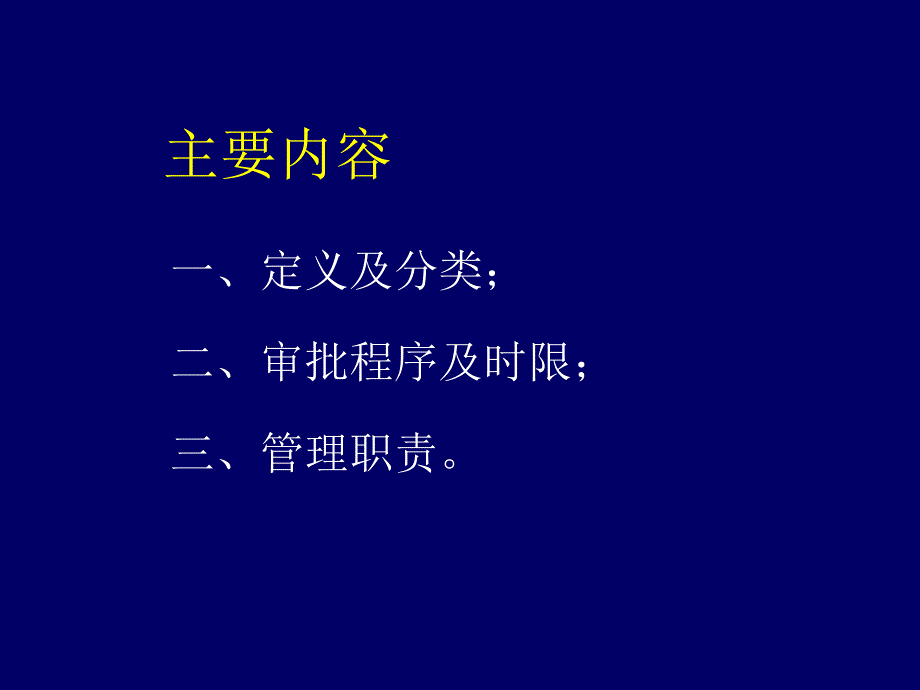 主要内容

一、定义及分类；

二、审批程序及时限；

三、管理职责。